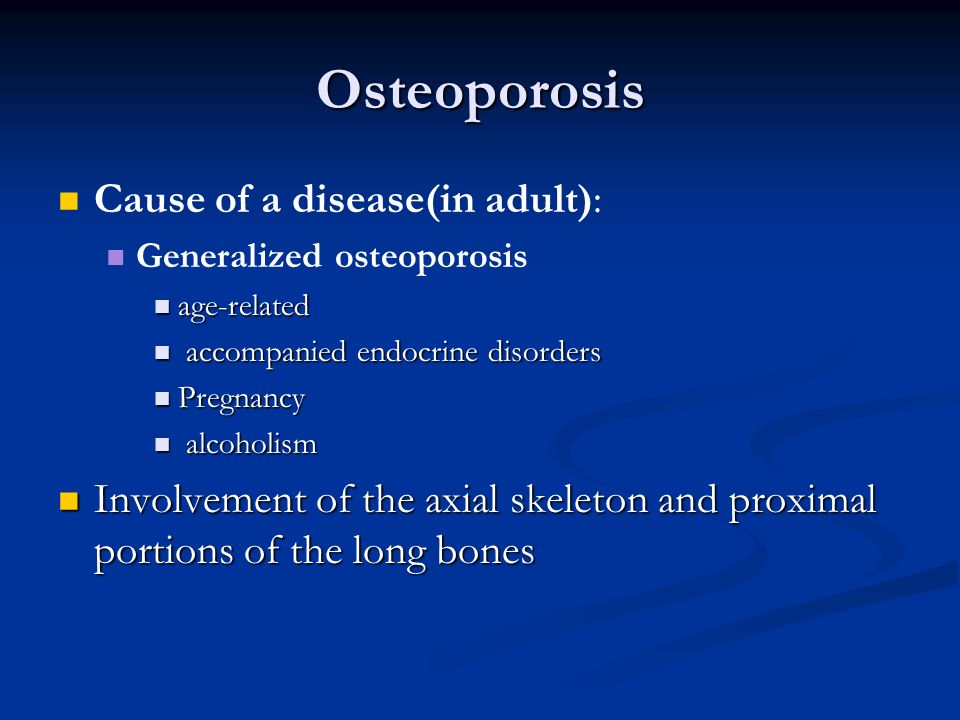 Osteoporosis

Cause of a disease(in adult):

Generalized osteoporosis

age-related

accompanied endocrine disorders

Pregnancy

alcoholism

Involvement of the axial skeleton and proximal portions of the long bones